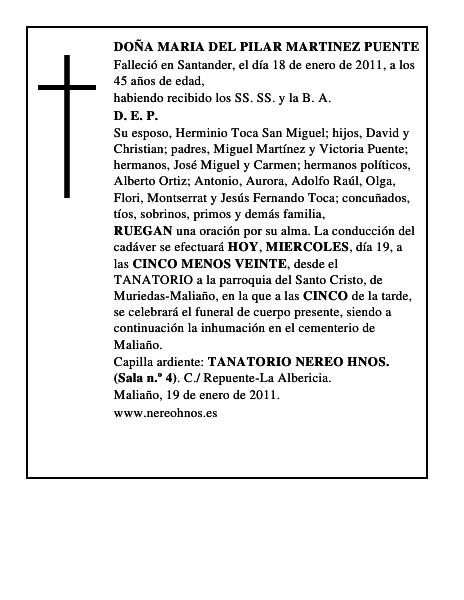 DOÑA MARIA DEL PILAR MARTINEZ PUENTE

Falleció en Santander, el día 18 de enero de 2011, a los 45 años de edad,

habiendo recibido los SS. SS. y la B. A.

D. E. P.

Su esposo, Herminio Toca San Miguel; hijos, David y Christian; padres, Miguel Martínez y Victoria Puente; hermanos, José Miguel y Carmen; hermanos políticos, Alberto Ortiz; Antonio, Aurora, Adolfo Raúl, Olga, Flori, Montserrat y Jesús Fernando Toca; concuñados, tíos, sobrinos, primos y demás familia,

RUEGAN una oración por su alma. La conducción del cadáver se efectuará HOY, MIERCOLES, día 19, a las CINCO MENOS VEINTE, desde el TANATORIO a la parroquia del Santo Cristo, de Muriedas-Maliaño, en la que a las CINCO de la tarde, se celebrará el funeral de cuerpo presente, siendo a continuación la inhumación en el cementerio de Maliaño.

Capilla ardiente: TANATORIO NEREO HNOS. (Sala n.º 4). C./ Repuente-La Albericia.

Maliaño, 19 de enero de 2011.

www.nereohnos.es